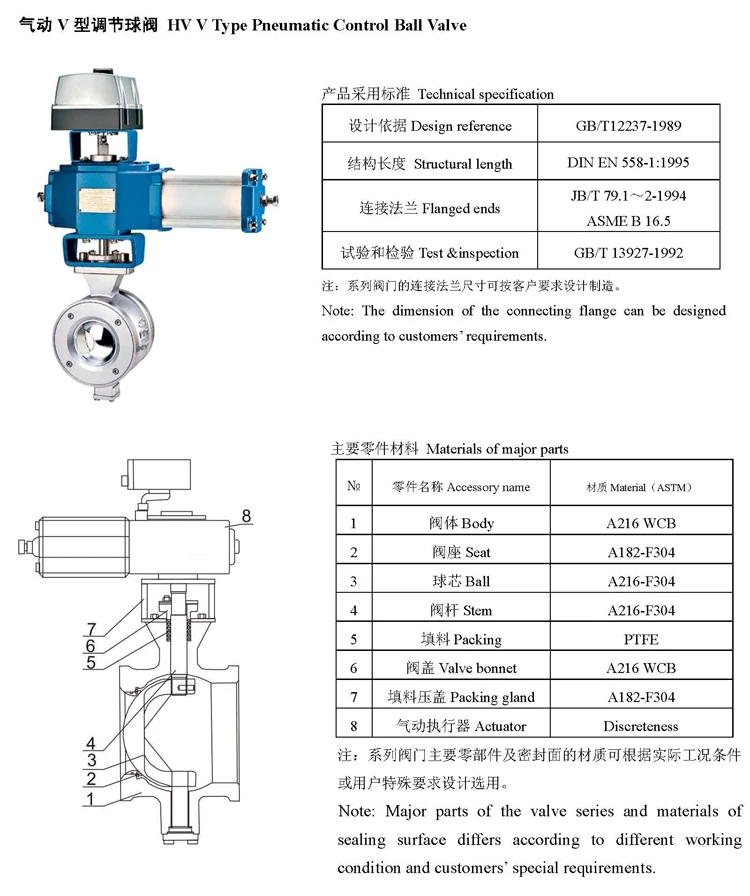 气动 V 型调节球阀 HV V Type Pneumatic Control Ball Valve

产品采用标准 Technical specification

| 设计依据 Design reference | GB/T12237-1989 |
|---|---|
| 结构长度 Structural length | DIN EN 558-1:1995 |
| 连接法兰 Flanged ends | JB/T 79.1～2-1994 ASME B 16.5 |
| 试验和检验 Test &inspection | GB/T 13927-1992 |

注：系列阀门的连接法兰尺寸可按客户要求设计制造。

Note: The dimension of the connecting flange can be designed according to customers' requirements.

8
7
6
5
4
3
2
1

主要零件材料 Materials of major parts

| № | 零件名称 Accessory name | 材质 Material（ASTM） |
|---|---|---|
| 1 | 阀体 Body | A216 WCB |
| 2 | 阀座 Seat | A182-F304 |
| 3 | 球芯 Ball | A216-F304 |
| 4 | 阀杆 Stem | A216-F304 |
| 5 | 填料 Packing | PTFE |
| 6 | 阀盖 Valve bonnet | A216 WCB |
| 7 | 填料压盖 Packing gland | A182-F304 |
| 8 | 气动执行器 Actuator | Discreteness |

注：系列阀门主要零部件及密封面的材质可根据实际工况条件或用户特殊要求设计选用。

Note: Major parts of the valve series and materials of sealing surface differs according to different working condition and customers' special requirements.